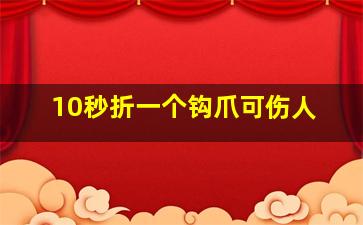 10秒折一个钩爪可伤人